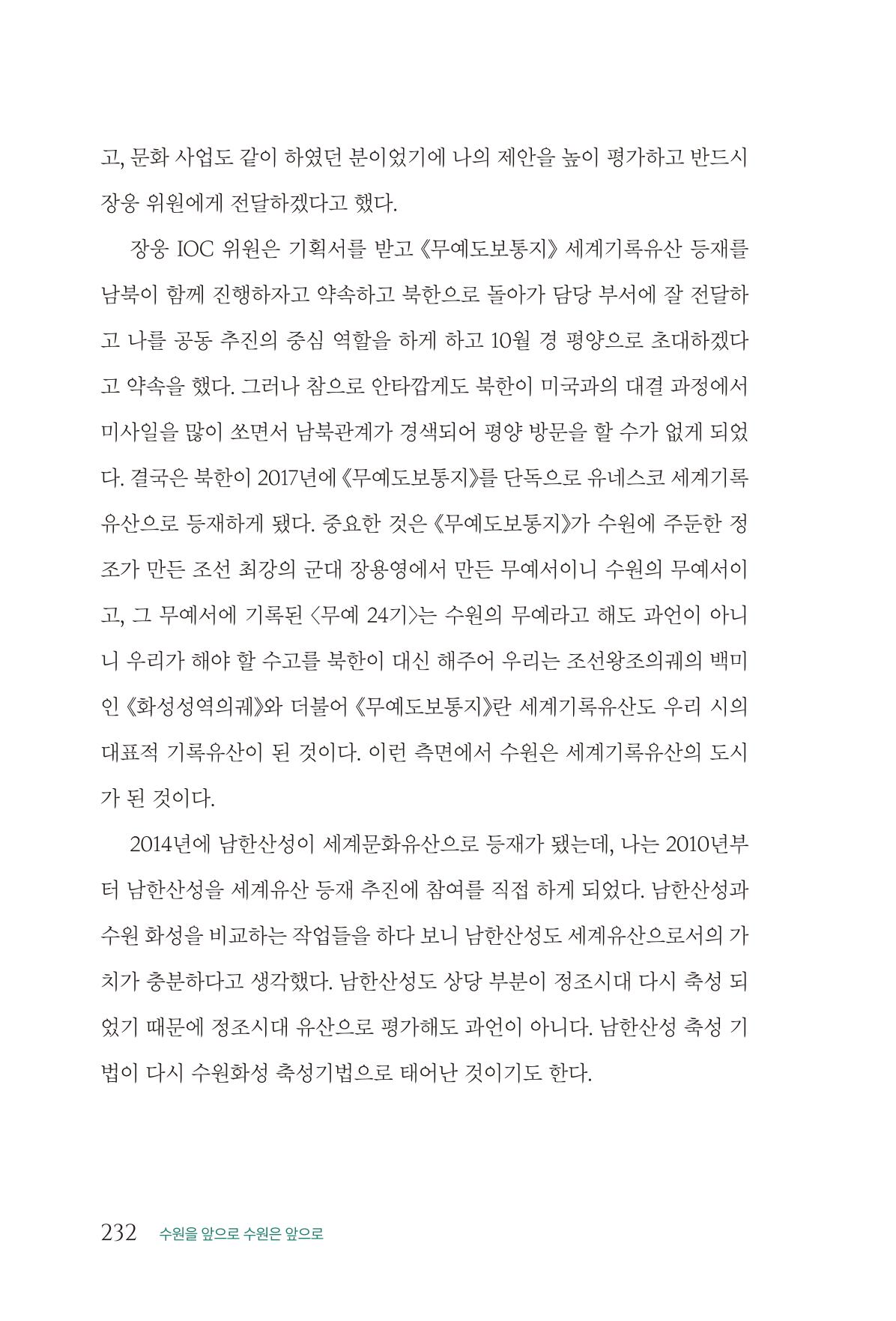 고, 문화 사업도 같이 하였던 분이었기에 나의 제안을 높이 평가하고 반드시 장웅 위원에게 전달하겠다고 했다.

장웅 IOC 위원은 기획서를 받고 《무예도보통지》 세계기록유산 등재를 남북이 함께 진행하자고 약속하고 북한으로 돌아가 담당 부서에 잘 전달하고 나를 공동 추진의 중심 역할을 하게 하고 10월 경 평양으로 초대하겠다고 약속을 했다. 그러나 참으로 안타깝게도 북한이 미국과의 대결 과정에서 미사일을 많이 쏘면서 남북관계가 경색되어 평양 방문을 할 수가 없게 되었다. 결국은 북한이 2017년에 《무예도보통지》를 단독으로 유네스코 세계기록유산으로 등재하게 됐다. 중요한 것은 《무예도보통지》가 수원에 주둔한 정조가 만든 조선 최강의 군대 장용영에서 만든 무예서이니 수원의 무예서이고, 그 무예서에 기록된 〈무예 24기〉는 수원의 무예라고 해도 과언이 아니니 우리가 해야 할 수고를 북한이 대신 해주어 우리는 조선왕조의궤의 백미인 《화성성역의궤》와 더불어 《무예도보통지》란 세계기록유산도 우리 시의 대표적 기록유산이 된 것이다. 이런 측면에서 수원은 세계기록유산의 도시가 된 것이다.

2014년에 남한산성이 세계문화유산으로 등재가 됐는데, 나는 2010년부터 남한산성을 세계유산 등재 추진에 참여를 직접 하게 되었다. 남한산성과 수원 화성을 비교하는 작업들을 하다 보니 남한산성도 세계유산으로서의 가치가 충분하다고 생각했다. 남한산성도 상당 부분이 정조시대 다시 축성 되었기 때문에 정조시대 유산으로 평가해도 과언이 아니다. 남한산성 축성 기법이 다시 수원화성 축성기법으로 태어난 것이기도 한다.

232 수원을 앞으로 수원은 앞으로